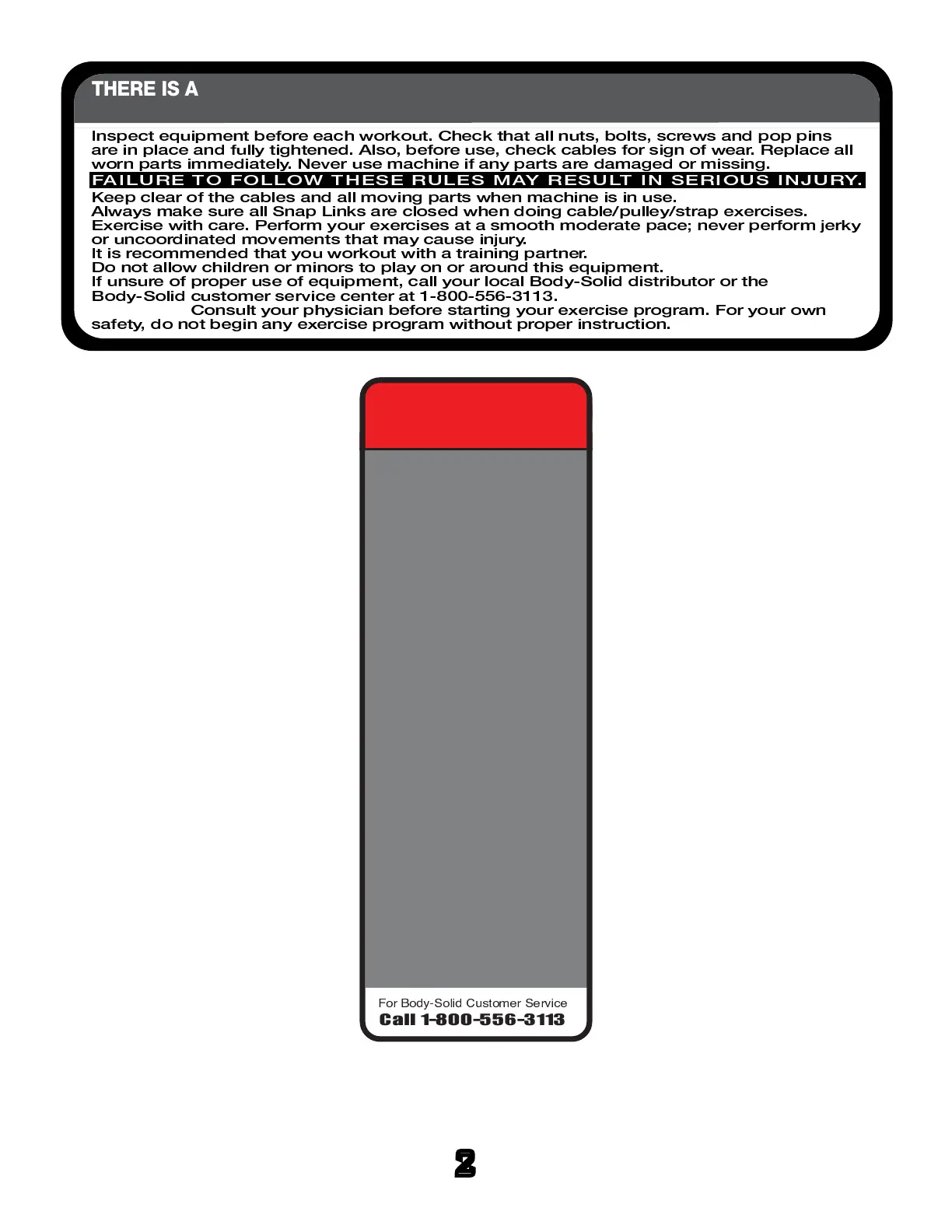 THERE IS A

Inspect equipment before each workout. Check that all nuts, bolts, screws and pop pins are in place and fully tightened. Also, before use, check cables for sign of wear. Replace all worn parts immediately. Never use machine if any parts are damaged or missing.

FAILURE TO FOLLOW THESE RULES MAY RESULT IN SERIOUS INJURY.

Keep clear of the cables and all moving parts when machine is in use.
Always make sure all Snap Links are closed when doing cable/pulley/strap exercises.
Exercise with care. Perform your exercises at a smooth moderate pace; never perform jerky or uncoordinated movements that may cause injury.
It is recommended that you workout with a training partner.
Do not allow children or minors to play on or around this equipment.
If unsure of proper use of equipment, call your local Body-Solid distributor or the Body-Solid customer service center at 1-800-556-3113.
Consult your physician before starting your exercise program. For your own safety, do not begin any exercise program without proper instruction.

For Body-Solid Customer Service
Call 1-800-556-3113

2